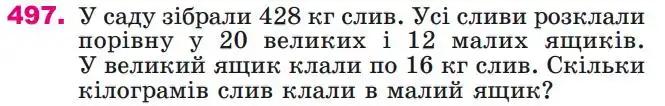 497. У саду зібрали 428 кг слив. Усі сливи розклали порівну у 20 великих і 12 малих ящиків. У великий ящик клали по 16 кг слив. Скільки кілограмів слив клали в малий ящик?